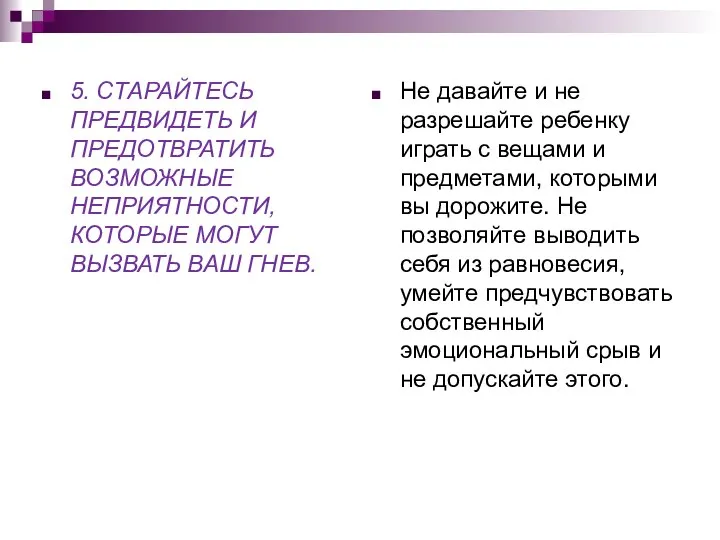 5. СТАРАЙТЕСЬ ПРЕДВИДЕТЬ И ПРЕДОТВРАТИТЬ ВОЗМОЖНЫЕ НЕПРИЯТНОСТИ, КОТОРЫЕ МОГУТ ВЫЗВАТЬ ВАШ ГНЕВ.

Не давайте и не разрешайте ребенку играть с вещами и предметами, которыми вы дорожите. Не позволяйте выводить себя из равновесия, умейте предчувствовать собственный эмоциональный срыв и не допускайте этого.